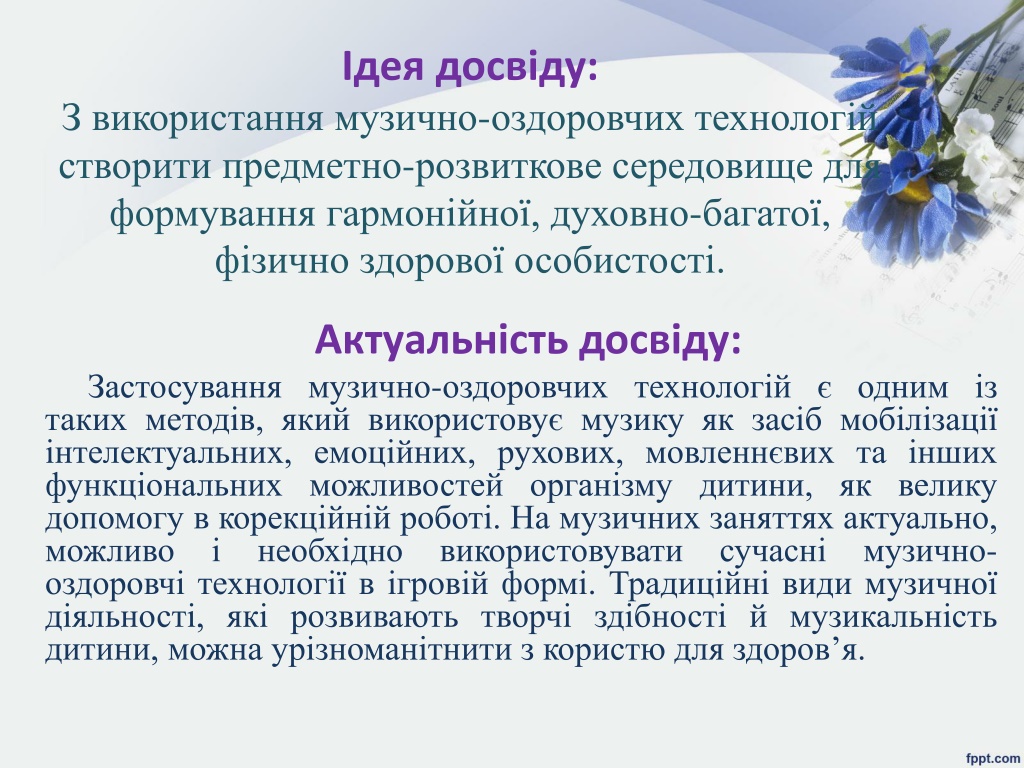 Ідея досвіду:
З використання музично-оздоровчих технологій створити предметно-розвиткове середовище для формування гармонійної, духовно-багатої, фізично здорової особистості.

Актуальність досвіду:

Застосування музично-оздоровчих технологій є одним із таких методів, який використовує музику як засіб мобілізації інтелектуальних, емоційних, рухових, мовленнєвих та інших функціональних можливостей організму дитини, як велику допомогу в корекційній роботі. На музичних заняттях актуально, можливо і необхідно використовувати сучасні музично-оздоровчі технології в ігровій формі. Традиційні види музичної діяльності, які розвивають творчі здібності й музикальність дитини, можна урізноманітнити з користю для здоров’я.

fppt.com